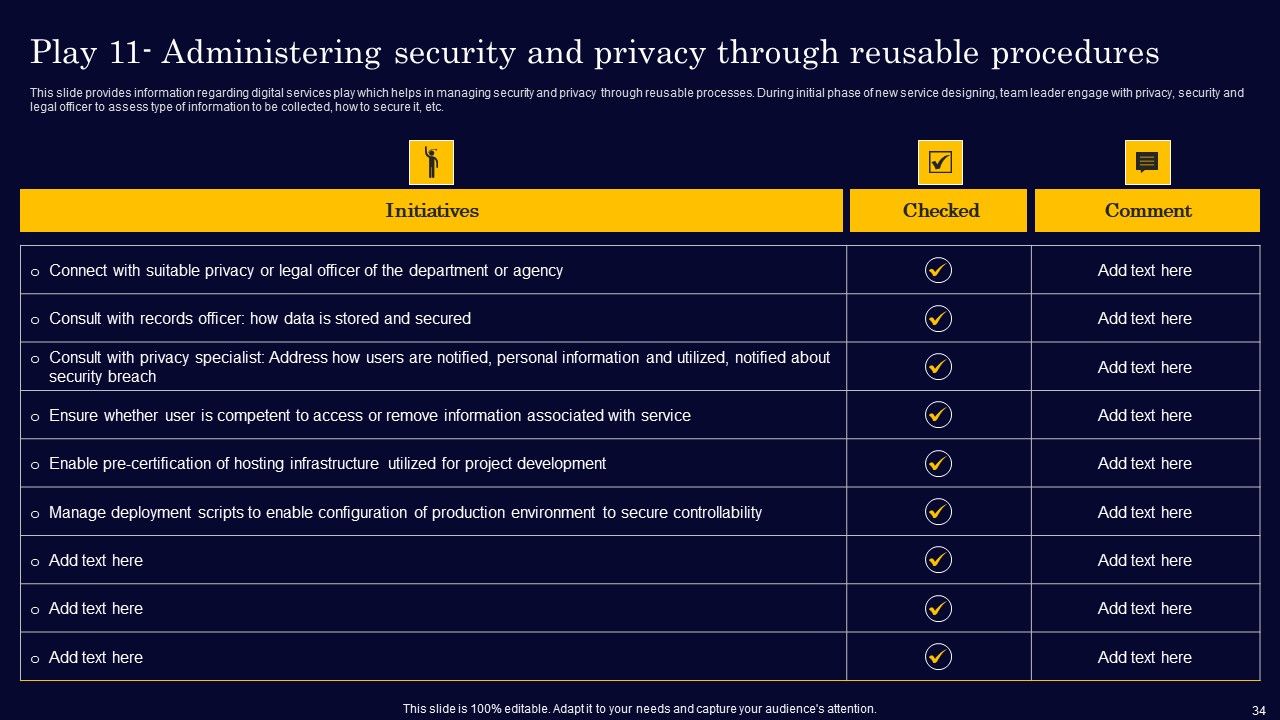 Play 11- Administering security and privacy through reusable procedures

This slide provides information regarding digital services play which helps in managing security and privacy through reusable processes. During initial phase of new service designing, team leader engage with privacy, security and legal officer to assess type of information to be collected, how to secure it, etc.

| Initiatives | Checked | Comment |
|---|---|---|
| o Connect with suitable privacy or legal officer of the department or agency | ✓ | Add text here |
| o Consult with records officer: how data is stored and secured | ✓ | Add text here |
| o Consult with privacy specialist: Address how users are notified, personal information and utilized, notified about security breach | ✓ | Add text here |
| o Ensure whether user is competent to access or remove information associated with service | ✓ | Add text here |
| o Enable pre-certification of hosting infrastructure utilized for project development | ✓ | Add text here |
| o Manage deployment scripts to enable configuration of production environment to secure controllability | ✓ | Add text here |
| o Add text here | ✓ | Add text here |
| o Add text here | ✓ | Add text here |
| o Add text here | ✓ | Add text here |

This slide is 100% editable. Adapt it to your needs and capture your audience's attention.

34